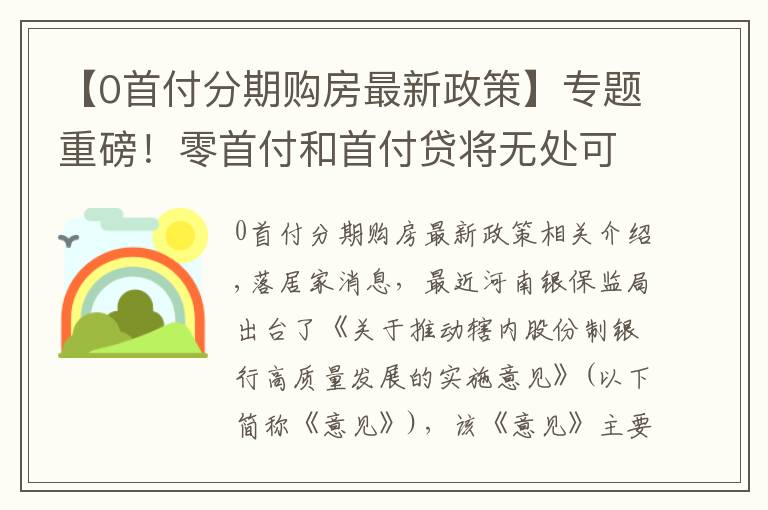 【0首付分期购房最新政策】专题重磅！零首付和首付贷将无处可

0首付分期购房最新政策相关介绍，落居家消息，最近河南银保监局出台了《关于推动辖内股份制银行高质量发展的实施意见》（以下简称《意见》），该《意见》主要